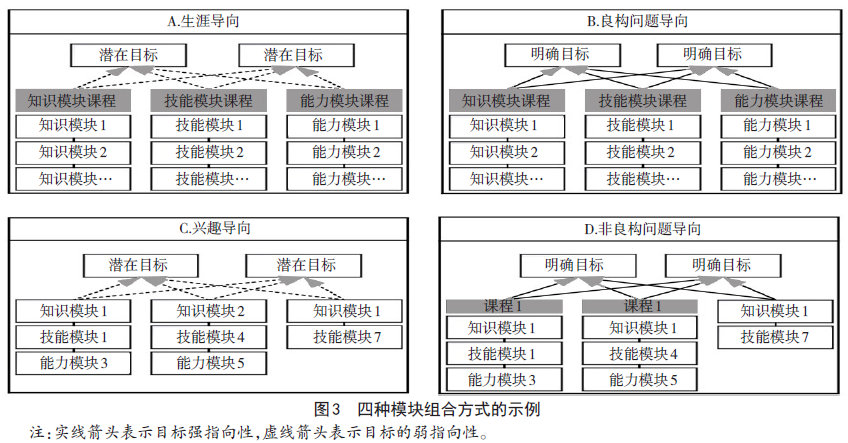 A.生涯导向

潜在目标
潜在目标

知识模块课程
知识模块 1
知识模块 2
知识模块…

技能模块课程
技能模块 1
技能模块 2
技能模块…

能力模块课程
能力模块 1
能力模块 2
能力模块…

B.良构问题导向

明确目标
明确目标

知识模块课程
知识模块 1
知识模块 2
知识模块…

技能模块课程
技能模块 1
技能模块 2
技能模块…

能力模块课程
能力模块 1
能力模块 2
能力模块…

C.兴趣导向

潜在目标
潜在目标

知识模块 1
技能模块 1
能力模块 3

知识模块 2
技能模块 4
能力模块 5

知识模块 1
技能模块 7

D.非良构问题导向

明确目标
明确目标

课程 1
知识模块 1
技能模块 1
能力模块 3

课程 1
知识模块 1
技能模块 4
能力模块 5

知识模块 1
技能模块 7

图3 四种模块组合方式的示例

注:实线箭头表示目标强指向性,虚线箭头表示目标的弱指向性。